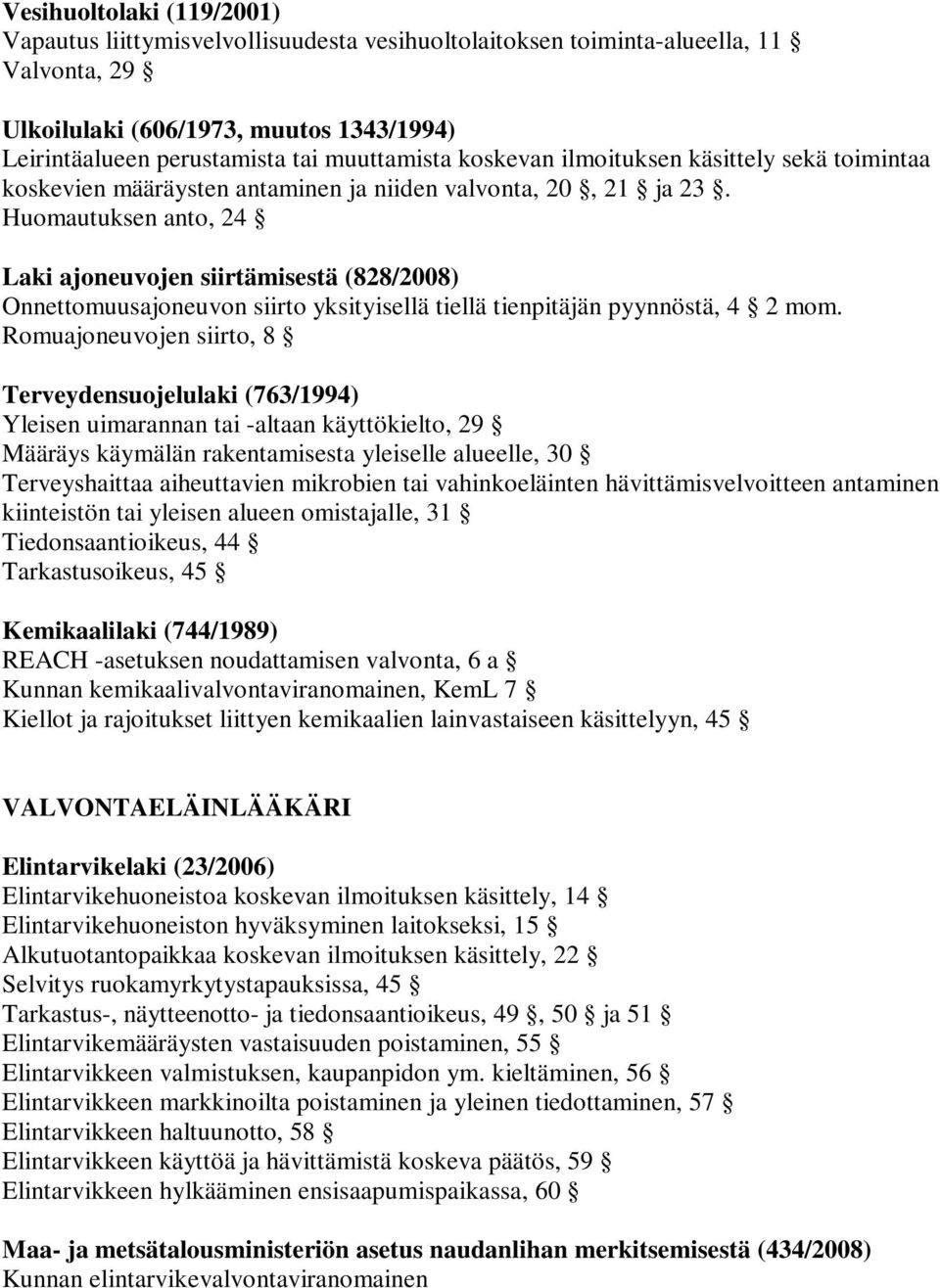 Vesihuoltolaki (119/2001)
Vapautus liittymisvelvollisuudesta vesihuoltolaitoksen toiminta-alueella, 11 §
Valvonta, 29 §

Ulkoilulaki (606/1973, muutos 1343/1994)
Leirintäalueen perustamista tai muuttamista koskevan ilmoituksen käsittely sekä toimintaa koskevien määräysten antaminen ja niiden valvonta, 20 §, 21 § ja 23 §. Huomautuksen anto, 24 §

Laki ajoneuvojen siirtämisestä (828/2008)
Onnettomuusajoneuvon siirto yksityisellä tiellä tienpitäjän pyynnöstä, 4 § 2 mom. Romuajoneuvojen siirto, 8 §

Terveydensuojelulaki (763/1994)
Yleisen uimarannan tai -altaan käyttökielto, 29 §
Määräys käymälän rakentamisesta yleiselle alueelle, 30 §
Terveyshaittaa aiheuttavien mikrobien tai vahinkoeläinten hävittämisvelvoitteen antaminen kiinteistön tai yleisen alueen omistajalle, 31 §
Tiedonsaantioikeus, 44 §
Tarkastusoikeus, 45 §

Kemikaalilaki (744/1989)
REACH -asetuksen noudattamisen valvonta, 6 a §
Kunnan kemikaalivalvontaviranomainen, KemL 7 §
Kiellot ja rajoitukset liittyen kemikaalien lainvastaiseen käsittelyyn, 45 §

VALVONTAELÄINLÄÄKÄRI

Elintarvikelaki (23/2006)
Elintarvikehuoneistoa koskevan ilmoituksen käsittely, 14 §
Elintarvikehuoneiston hyväksyminen laitokseksi, 15 §
Alkutuotantopaikkaa koskevan ilmoituksen käsittely, 22 §
Selvitys ruokamyrkytystapauksissa, 45 §
Tarkastus-, näytteenotto- ja tiedonsaantioikeus, 49 §, 50 § ja 51 §
Elintarvikemääräysten vastaisuuden poistaminen, 55 §
Elintarvikkeen valmistuksen, kaupanpidon ym. kieltäminen, 56 §
Elintarvikkeen markkinoilta poistaminen ja yleinen tiedottaminen, 57 §
Elintarvikkeen haltuunotto, 58 §
Elintarvikkeen käyttöä ja hävittämistä koskeva päätös, 59 §
Elintarvikkeen hylkääminen ensisaapumispaikassa, 60 §

Maa- ja metsätalousministeriön asetus naudanlihan merkitsemisestä (434/2008)
Kunnan elintarvikevalvontaviranomainen